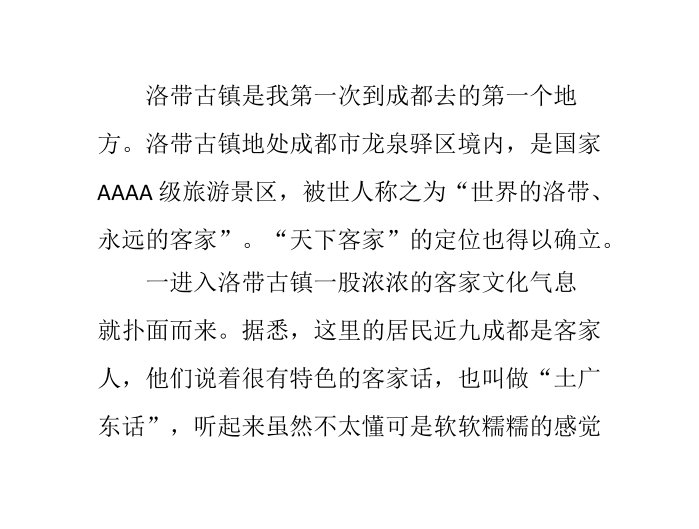 洛带古镇是我第一次到成都去的第一个地方。洛带古镇地处成都市龙泉驿区境内，是国家AAAA级旅游景区，被世人称之为“世界的洛带、永远的客家”。“天下客家”的定位也得以确立。

一进入洛带古镇一股浓浓的客家文化气息就扑面而来。据悉，这里的居民近九成都是客家人，他们说着很有特色的客家话，也叫做“土广东话”，听起来虽然不太懂可是软软糯糯的感觉